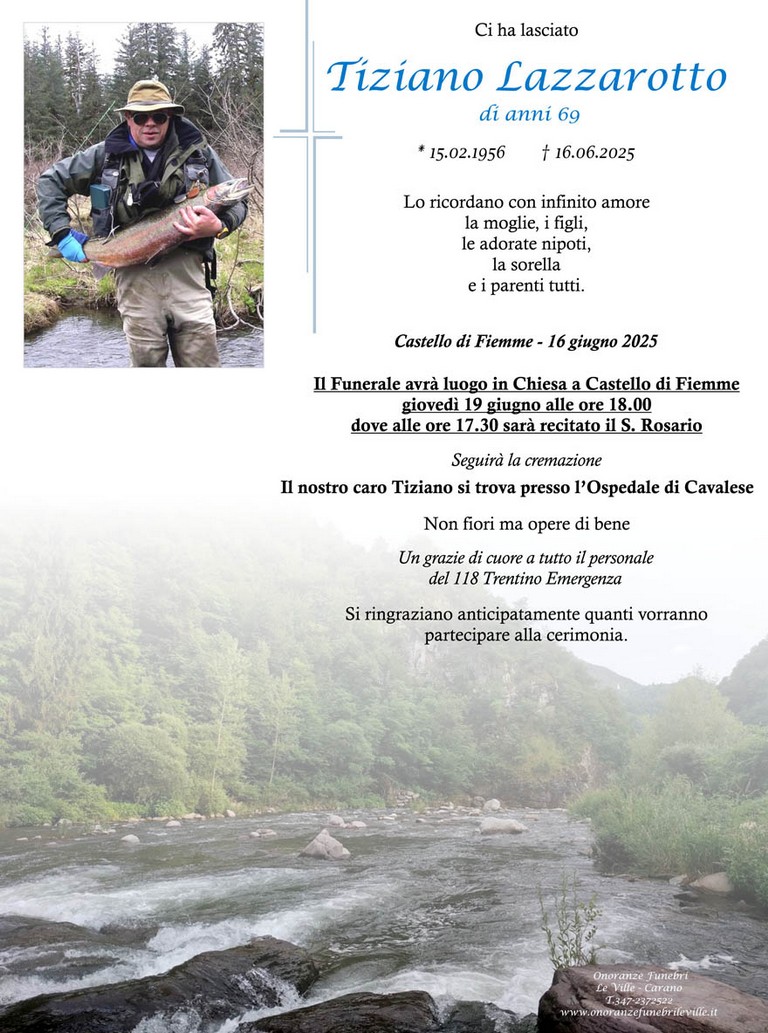 Ci ha lasciato

Tiziano Lazzarotto
di anni 69

* 15.02.1956 † 16.06.2025

Lo ricordano con infinito amore
la moglie, i figli,
le adorate nipoti,
la sorella
e i parenti tutti.

Castello di Fiemme - 16 giugno 2025

Il Funerale avrà luogo in Chiesa a Castello di Fiemme
giovedì 19 giugno alle ore 18.00
dove alle ore 17.30 sarà recitato il S. Rosario

Seguirà la cremazione

Il nostro caro Tiziano si trova presso l'Ospedale di Cavalese

Non fiori ma opere di bene

Un grazie di cuore a tutto il personale
del 118 Trentino Emergenza

Si ringraziano anticipatamente quanti vorranno
partecipare alla cerimonia.

Onoranze Funebri
Le Ville - Carano
T.347-2372522
www.onoranzefunebrileville.it